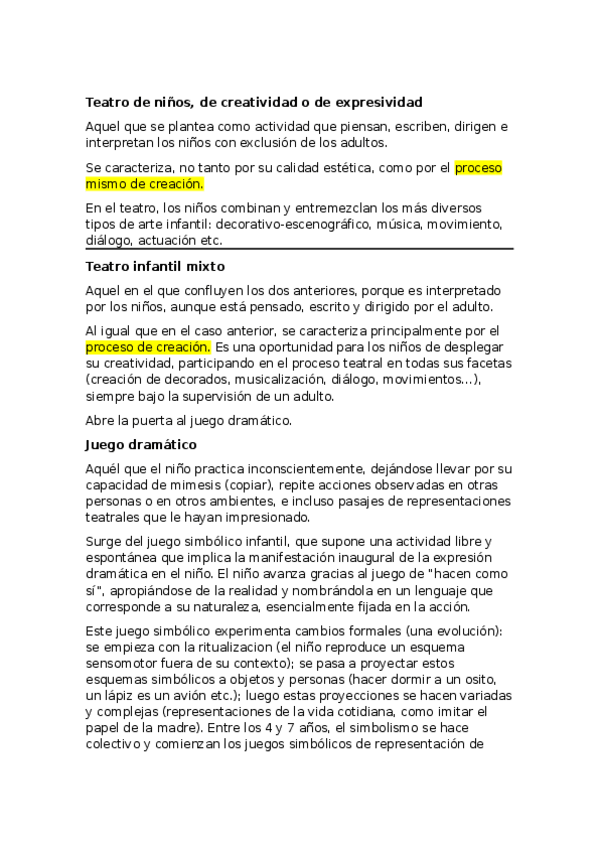 Teatro de niños, de creatividad o de expresividad

Aquel que se plantea como actividad que piensan, escriben, dirigen e interpretan los niños con exclusión de los adultos.

Se caracteriza, no tanto por su calidad estética, como por el proceso mismo de creación.

En el teatro, los niños combinan y entremezclan los más diversos tipos de arte infantil: decorativo-escenográfico, música, movimiento, diálogo, actuación etc.

Teatro infantil mixto

Aquel en el que confluyen los dos anteriores, porque es interpretado por los niños, aunque está pensado, escrito y dirigido por el adulto.

Al igual que en el caso anterior, se caracteriza principalmente por el proceso de creación. Es una oportunidad para los niños de desplegar su creatividad, participando en el proceso teatral en todas sus facetas (creación de decorados, musicalización, diálogo, movimientos...), siempre bajo la supervisión de un adulto.

Abre la puerta al juego dramático.

Juego dramático

Aquél que el niño practica inconscientemente, dejándose llevar por su capacidad de mimesis (copiar), repite acciones observadas en otras personas o en otros ambientes, e incluso pasajes de representaciones teatrales que le hayan impresionado.

Surge del juego simbólico infantil, que supone una actividad libre y espontánea que implica la manifestación inaugural de la expresión dramática en el niño. El niño avanza gracias al juego de "hacen como sí", apropiándose de la realidad y nombrándola en un lenguaje que corresponde a su naturaleza, esencialmente fijada en la acción.

Este juego simbólico experimenta cambios formales (una evolución): se empieza con la ritualizacion (el niño reproduce un esquema sensomotor fuera de su contexto); se pasa a proyectar estos esquemas simbólicos a objetos y personas (hacer dormir a un osito, un lápiz es un avión etc.); luego estas proyecciones se hacen variadas y complejas (representaciones de la vida cotidiana, como imitar el papel de la madre). Entre los 4 y 7 años, el simbolismo se hace colectivo y comienzan los juegos simbólicos de representación de